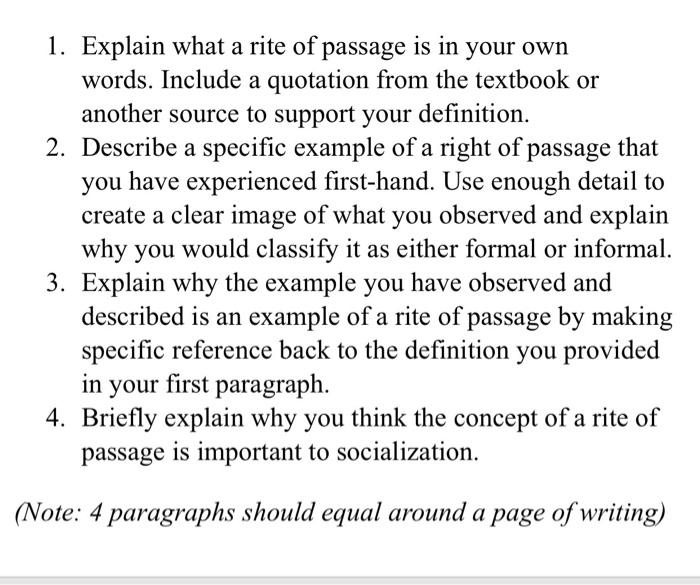 1. Explain what a rite of passage is in your own words. Include a quotation from the textbook or another source to support your definition.
2. Describe a specific example of a right of passage that you have experienced first-hand. Use enough detail to create a clear image of what you observed and explain why you would classify it as either formal or informal.
3. Explain why the example you have observed and described is an example of a rite of passage by making specific reference back to the definition you provided in your first paragraph.
4. Briefly explain why you think the concept of a rite of passage is important to socialization.

(Note: 4 paragraphs should equal around a page of writing)